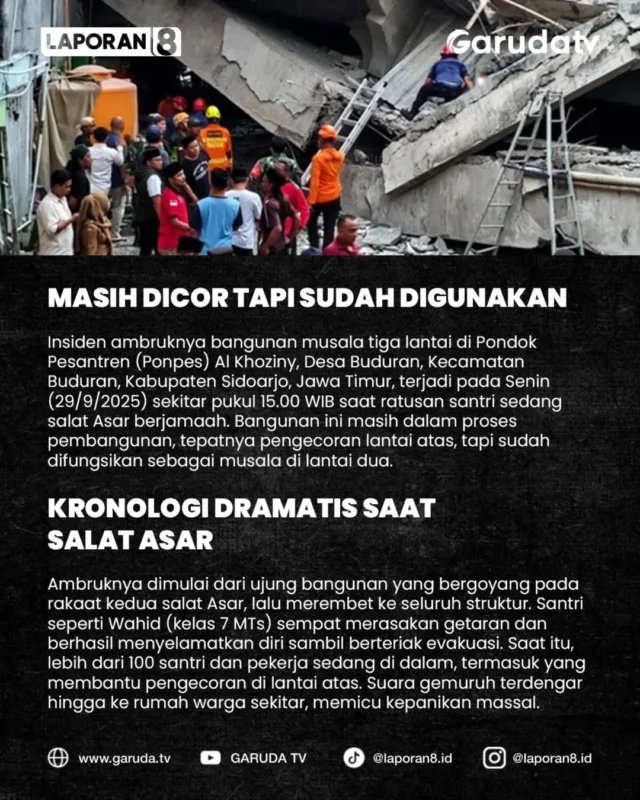 LAPORAN 8

Garudatv

MASIH DICOR TAPI SUDAH DIGUNAKAN

Insiden ambruknya bangunan musala tiga lantai di Pondok Pesantren (Ponpes) Al Khoziny, Desa Buduran, Kecamatan Buduran, Kabupaten Sidoarjo, Jawa Timur, terjadi pada Senin (29/9/2025) sekitar pukul 15.00 WIB saat ratusan santri sedang salat Asar berjamaah. Bangunan ini masih dalam proses pembangunan, tepatnya pengecoran lantai atas, tapi sudah difungsikan sebagai musala di lantai dua.

KRONOLOGI DRAMATIS SAAT SALAT ASAR

Ambruknya dimulai dari ujung bangunan yang bergoyang pada rakaat kedua salat Asar, lalu merembet ke seluruh struktur. Santri seperti Wahid (kelas 7 MTs) sempat merasakan getaran dan berhasil menyelamatkan diri sambil berteriak evakuasi. Saat itu, lebih dari 100 santri dan pekerja sedang di dalam, termasuk yang membantu pengecoran di lantai atas. Suara gemuruh terdengar hingga ke rumah warga sekitar, memicu kepanikan massal.

www.garuda.tv GARUDA TV @laporan8.id @laporan8.id